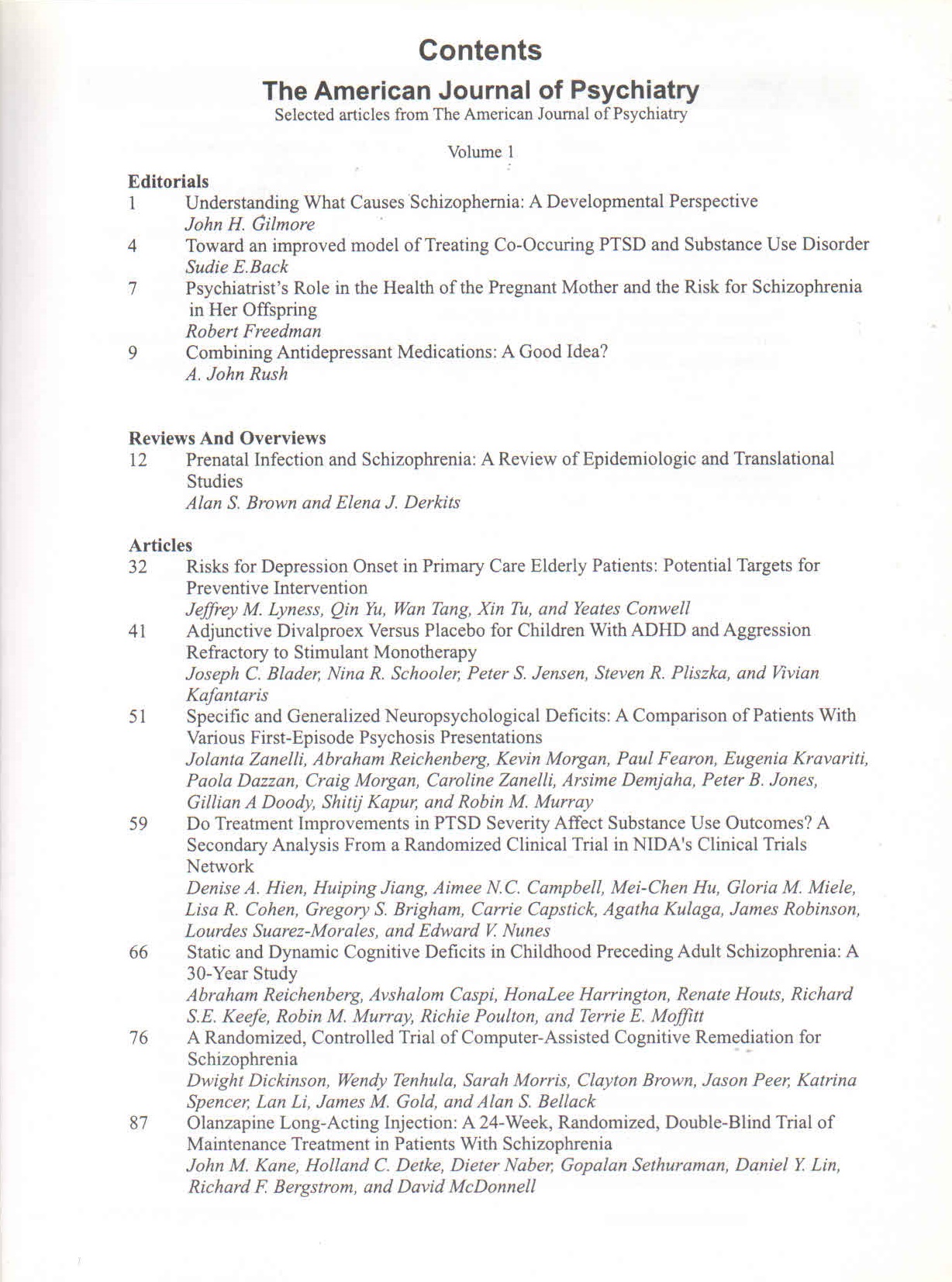 Contents

The American Journal of Psychiatry

Selected articles from The American Journal of Psychiatry

Volume 1

Editorials

1 Understanding What Causes Schizophernia: A Developmental Perspective
John H. Gilmore

4 Toward an improved model of Treating Co-Occuring PTSD and Substance Use Disorder
Sudie E.Back

7 Psychiatrist's Role in the Health of the Pregnant Mother and the Risk for Schizophrenia in Her Offspring
Robert Freedman

9 Combining Antidepressant Medications: A Good Idea?
A. John Rush

Reviews And Overviews

12 Prenatal Infection and Schizophrenia: A Review of Epidemiologic and Translational Studies
Alan S. Brown and Elena J. Derkits

Articles

32 Risks for Depression Onset in Primary Care Elderly Patients: Potential Targets for Preventive Intervention
Jeffrey M. Lyness, Qin Yu, Wan Tang, Xin Tu, and Yeates Conwell

41 Adjunctive Divalproex Versus Placebo for Children With ADHD and Aggression Refractory to Stimulant Monotherapy
Joseph C. Blader, Nina R. Schooler, Peter S. Jensen, Steven R. Pliszka, and Vivian Kafantaris

51 Specific and Generalized Neuropsychological Deficits: A Comparison of Patients With Various First-Episode Psychosis Presentations
Jolanta Zanelli, Abraham Reichenberg, Kevin Morgan, Paul Fearon, Eugenia Kravariti, Paola Dazzan, Craig Morgan, Caroline Zanelli, Arsime Demjaha, Peter B. Jones, Gillian A Doody, Shitij Kapur, and Robin M. Murray

59 Do Treatment Improvements in PTSD Severity Affect Substance Use Outcomes? A Secondary Analysis From a Randomized Clinical Trial in NIDA's Clinical Trials Network
Denise A. Hien, Huiping Jiang, Aimee N.C. Campbell, Mei-Chen Hu, Gloria M. Miele, Lisa R. Cohen, Gregory S. Brigham, Carrie Capstick, Agatha Kulaga, James Robinson, Lourdes Suarez-Morales, and Edward V. Nunes

66 Static and Dynamic Cognitive Deficits in Childhood Preceding Adult Schizophrenia: A 30-Year Study
Abraham Reichenberg, Avshalom Caspi, HonaLee Harrington, Renate Houts, Richard S.E. Keefe, Robin M. Murray, Richie Poulton, and Terrie E. Moffitt

76 A Randomized, Controlled Trial of Computer-Assisted Cognitive Remediation for Schizophrenia
Dwight Dickinson, Wendy Tenhula, Sarah Morris, Clayton Brown, Jason Peer, Katrina Spencer, Lan Li, James M. Gold, and Alan S. Bellack

87 Olanzapine Long-Acting Injection: A 24-Week, Randomized, Double-Blind Trial of Maintenance Treatment in Patients With Schizophrenia
John M. Kane, Holland C. Detke, Dieter Naber, Gopalan Sethuraman, Daniel Y. Lin, Richard F. Bergstrom, and David McDonnell